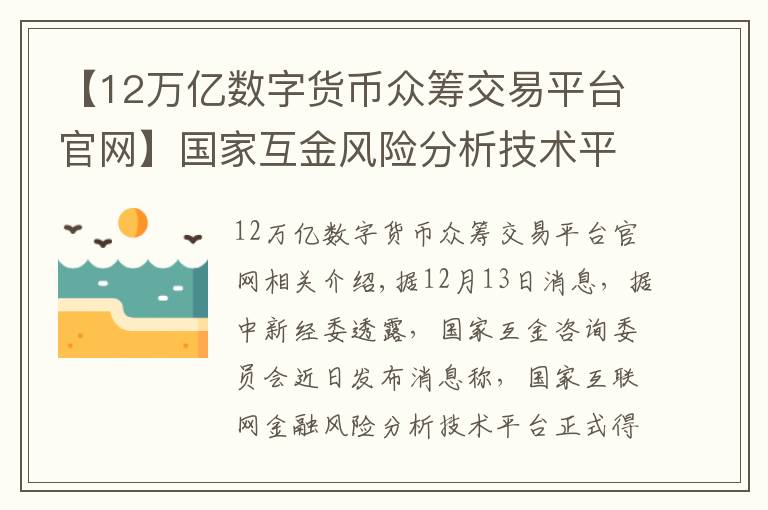 【12万亿数字货币众筹交易平台官网】国家互金风险分析技术平

12万亿数字货币众筹交易平台官网相关介绍，据12月13日消息，据中新经委透露，国家互金咨询委员会近日发布消息称，国家互联网金融风险分析技术平台正式得